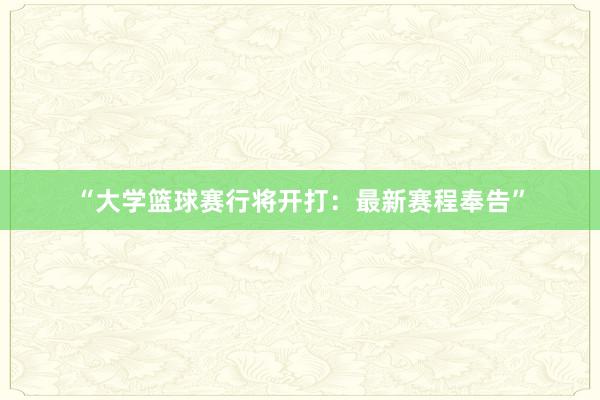 “大学篮球赛行将开打：最新赛程奉告”